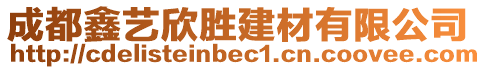 成都鑫艺欣胜建材有限公司
http://cdelisteinbec1.cn.coovee.com